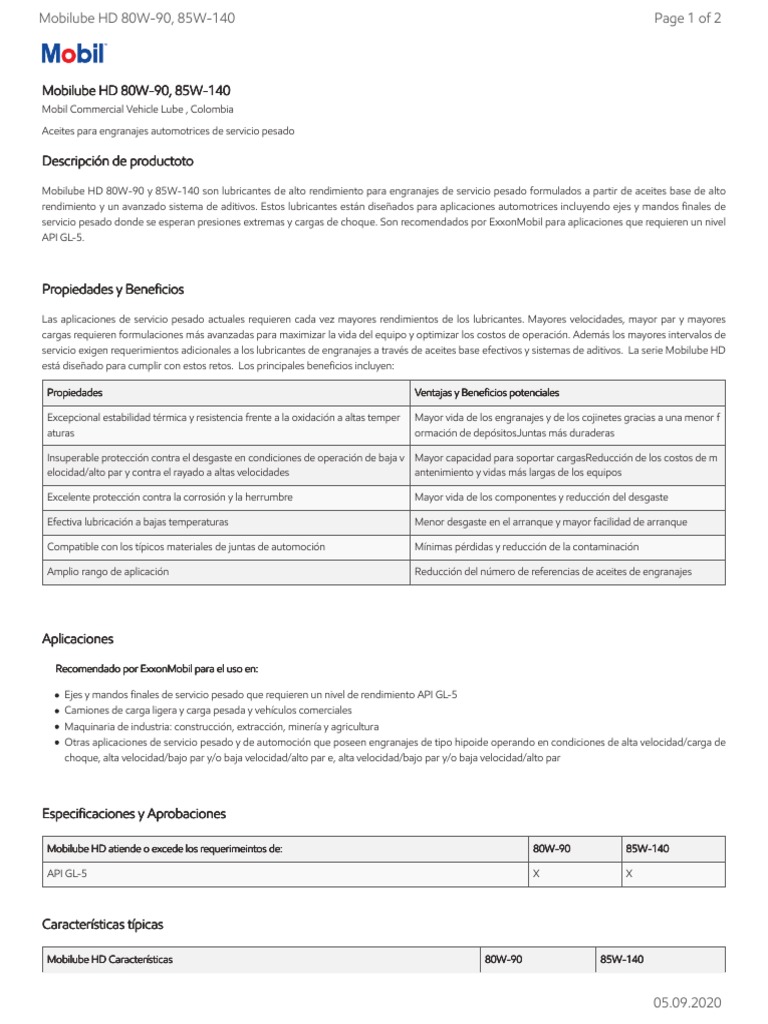 Mobilube HD 80W-90, 85W-140

Page 1 of 2

Mobil

Mobilube HD 80W-90, 85W-140

Mobil Commercial Vehicle Lube , Colombia

Aceites para engranajes automotrices de servicio pesado

Descripción de productoto

Mobilube HD 80W-90 y 85W-140 son lubricantes de alto rendimiento para engranajes de servicio pesado formulados a partir de aceites base de alto rendimiento y un avanzado sistema de aditivos. Estos lubricantes están diseñados para aplicaciones automotrices incluyendo ejes y mandos finales de servicio pesado donde se esperan presiones extremas y cargas de choque. Son recomendados por ExxonMobil para aplicaciones que requieren un nivel API GL-5.

Propiedades y Beneficios

Las aplicaciones de servicio pesado actuales requieren cada vez mayores rendimientos de los lubricantes. Mayores velocidades, mayor par y mayores cargas requieren formulaciones más avanzadas para maximizar la vida del equipo y optimizar los costos de operación. Además los mayores intervalos de servicio exigen requerimientos adicionales a los lubricantes de engranajes a través de aceites base efectivos y sistemas de aditivos. La serie Mobilube HD está diseñado para cumplir con estos retos. Los principales beneficios incluyen:

| Propiedades | Ventajas y Beneficios potenciales |
|---|---|
| Excepcional estabilidad térmica y resistencia frente a la oxidación a altas temper aturas | Mayor vida de los engranajes y de los cojinetes gracias a una menor f ormación de depósitosJuntas más duraderas |
| Insuperable protección contra el desgaste en condiciones de operación de baja v elocidad/alto par y contra el rayado a altas velocidades | Mayor capacidad para soportar cargasReducción de los costos de m antenimiento y vidas más largas de los equipos |
| Excelente protección contra la corrosión y la herrumbre | Mayor vida de los componentes y reducción del desgaste |
| Efectiva lubricación a bajas temperaturas | Menor desgaste en el arranque y mayor facilidad de arranque |
| Compatible con los típicos materiales de juntas de automoción | Mínimas pérdidas y reducción de la contaminación |
| Amplio rango de aplicación | Reducción del número de referencias de aceites de engranajes |

Aplicaciones

Recomendado por ExxonMobil para el uso en:

• Ejes y mandos finales de servicio pesado que requieren un nivel de rendimiento API GL-5
• Camiones de carga ligera y carga pesada y vehículos comerciales
• Maquinaria de industria: construcción, extracción, minería y agricultura
• Otras aplicaciones de servicio pesado y de automoción que poseen engranajes de tipo hipoide operando en condiciones de alta velocidad/carga de choque, alta velocidad/bajo par y/o baja velocidad/alto par e, alta velocidad/bajo par y/o baja velocidad/alto par

Especificaciones y Aprobaciones

| Mobilube HD atiende o excede los requerimeintos de: | 80W-90 | 85W-140 |
|---|---|---|
| API GL-5 | X | X |

Características típicas

| Mobilube HD Características | 80W-90 | 85W-140 |
|---|---|---|

05.09.2020